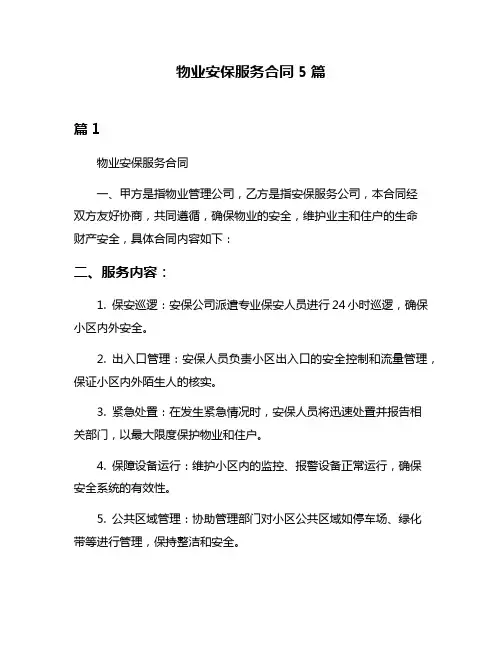 物业安保服务合同 5 篇

篇 1

物业安保服务合同

一、甲方是指物业管理公司，乙方是指安保服务公司，本合同经双方友好协商，共同遵循，确保物业的安全，维护业主和住户的生命财产安全，具体合同内容如下：

二、服务内容：

1. 保安巡逻：安保公司派遣专业保安人员进行 24 小时巡逻，确保小区内外安全。

2. 出入口管理：安保人员负责小区出入口的安全控制和流量管理，保证小区内外陌生人的核实。

3. 紧急处置：在发生紧急情况时，安保人员将迅速处置并报告相关部门，以最大限度保护物业和住户。

4. 保障设备运行：维护小区内的监控、报警设备正常运行，确保安全系统的有效性。

5. 公共区域管理：协助管理部门对小区公共区域如停车场、绿化带等进行管理，保持整洁和安全。